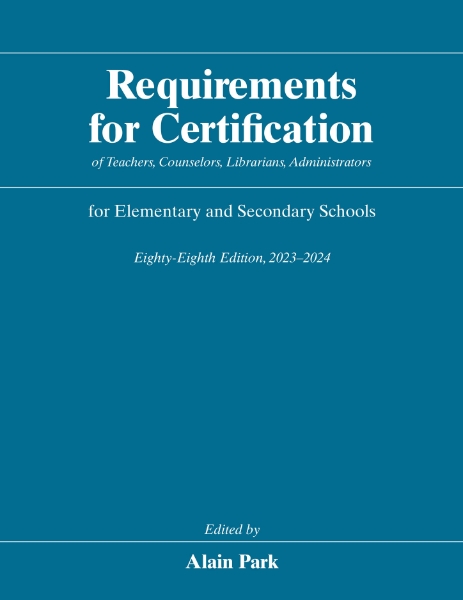 Requirements for Certification

of Teachers, Counselors, Librarians, Administrators

for Elementary and Secondary Schools

Eighty-Eighth Edition, 2023–2024

Edited by

Alain Park